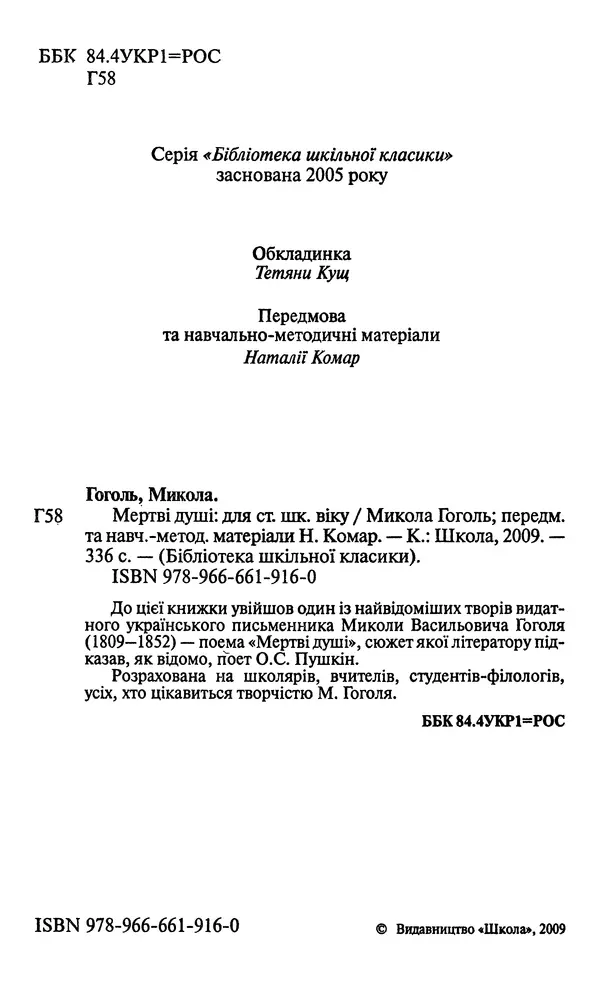 ББК 84.4УКР1=РОС
Г58

Серія «Бібліотека шкільної класики»
заснована 2005 року

Обкладинка
Тетяни Кущ

Передмова
та навчально-методичні матеріали
Наталії Комар

Гоголь, Микола.
Г58 Мертві душі: для ст. шк. віку / Микола Гоголь; передм. та навч.-метод. матеріали Н. Комар. — К.: Школа, 2009. — 336 с. — (Бібліотека шкільної класики).
ISBN 978-966-661-916-0

До цієї книжки увійшов один із найвідоміших творів видатного українського письменника Миколи Васильовича Гоголя (1809–1852) — поема «Мертві душі», сюжет якої літератору підказав, як відомо, поет О.С. Пушкін.
Розрахована на школярів, вчителів, студентів-філологів, усіх, хто цікавиться творчістю М. Гоголя.

ББК 84.4УКР1=РОС

ISBN 978-966-661-916-0

© Видавництво «Школа», 2009